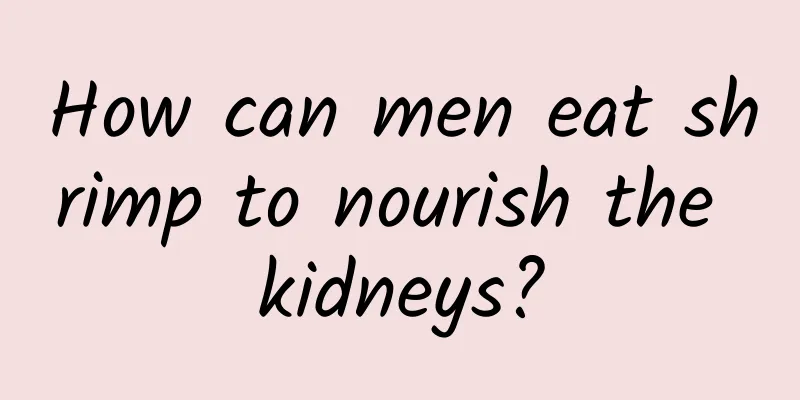 How can men eat shrimp to nourish the kidneys?